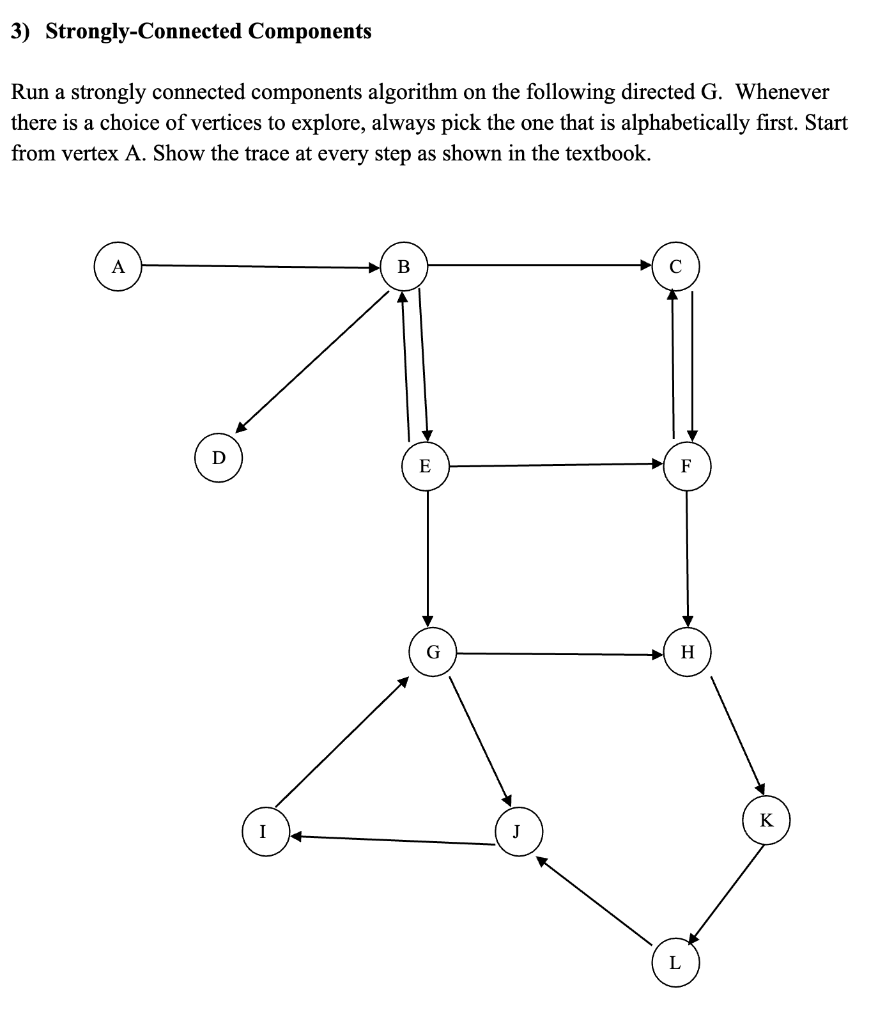 3) Strongly-Connected Components

Run a strongly connected components algorithm on the following directed G. Whenever there is a choice of vertices to explore, always pick the one that is alphabetically first. Start from vertex A. Show the trace at every step as shown in the textbook.

A
B
C
D
E
F
G
H
I
J
K
L